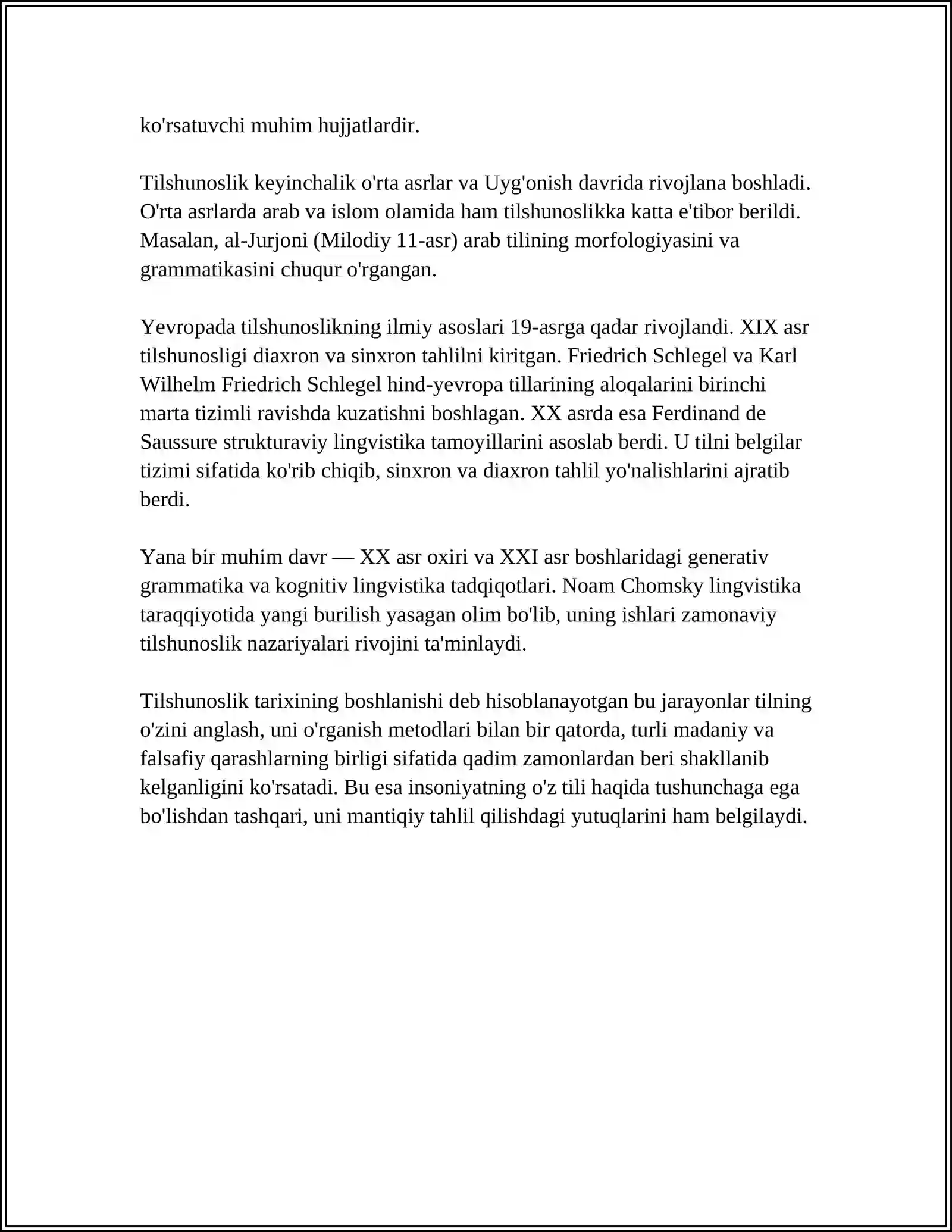 ko'rsatuvchi muhim hujjatlardir.

Tilshunoslik keyinchalik o'rta asrlar va Uyg'onish davrida rivojlana boshladi. O'rta asrlarda arab va islom olamida ham tilshunoslikka katta e'tibor berildi. Masalan, al-Jurjoni (Milodiy 11-asr) arab tilining morfologiyasini va grammatikasini chuqur o'rgangan.

Yevropada tilshunoslikning ilmiy asoslari 19-asrga qadar rivojlandi. XIX asr tilshunosligi diaxron va sinxron tahlilni kiritgan. Friedrich Schlegel va Karl Wilhelm Friedrich Schlegel hind-yevropa tillarining aloqalarini birinchi marta tizimli ravishda kuzatishni boshlagan. XX asrda esa Ferdinand de Saussure strukturaviy lingvistika tamoyillarini asoslab berdi. U tilni belgilar tizimi sifatida ko'rib chiqib, sinxron va diaxron tahlil yo'nalishlarini ajratib berdi.

Yana bir muhim davr — XX asr oxiri va XXI asr boshlaridagi generativ grammatika va kognitiv lingvistika tadqiqotlari. Noam Chomsky lingvistika taraqqiyotida yangi burilish yasagan olim bo'lib, uning ishlari zamonaviy tilshunoslik nazariyalari rivojini ta'minlaydi.

Tilshunoslik tarixining boshlanishi deb hisoblanayotgan bu jarayonlar tilning o'zini anglash, uni o'rganish metodlari bilan bir qatorda, turli madaniy va falsafiy qarashlarning birligi sifatida qadim zamonlardan beri shakllanib kelganligini ko'rsatadi. Bu esa insoniyatning o'z tili haqida tushunchaga ega bo'lishdan tashqari, uni mantiqiy tahlil qilishdagi yutuqlarini ham belgilaydi.